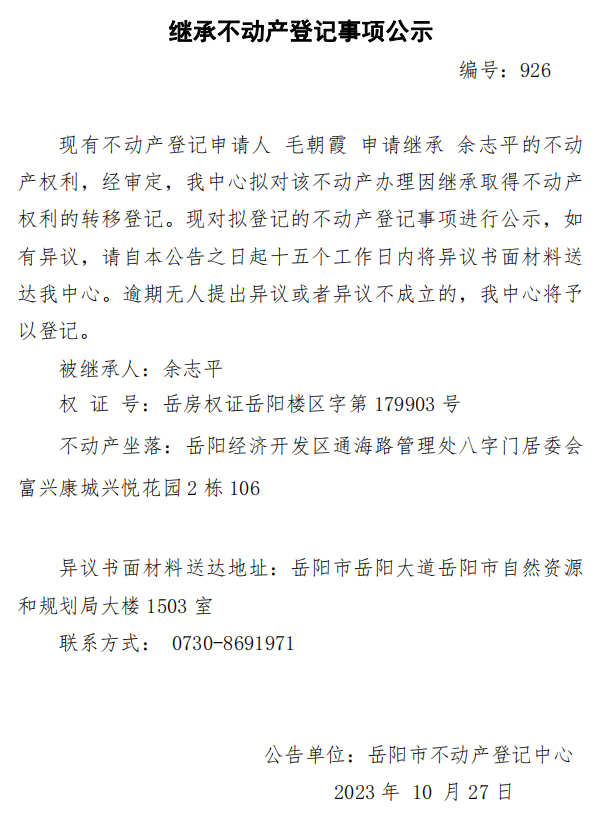 继承不动产登记事项公示

编号：926

现有不动产登记申请人 毛朝霞 申请继承 余志平的不动产权利，经审定，我中心拟对该不动产办理因继承取得不动产权利的转移登记。现对拟登记的不动产登记事项进行公示，如有异议，请自本公告之日起十五个工作日内将异议书面材料送达我中心。逾期无人提出异议或者异议不成立的，我中心将予以登记。

被继承人：余志平

权 证 号：岳房权证岳阳楼区字第179903号

不动产坐落：岳阳经济开发区通海路管理处八字门居委会富兴康城兴悦花园2栋106

异议书面材料送达地址：岳阳市岳阳大道岳阳市自然资源和规划局大楼1503室

联系方式： 0730-8691971

公告单位：岳阳市不动产登记中心

2023年 10月27日